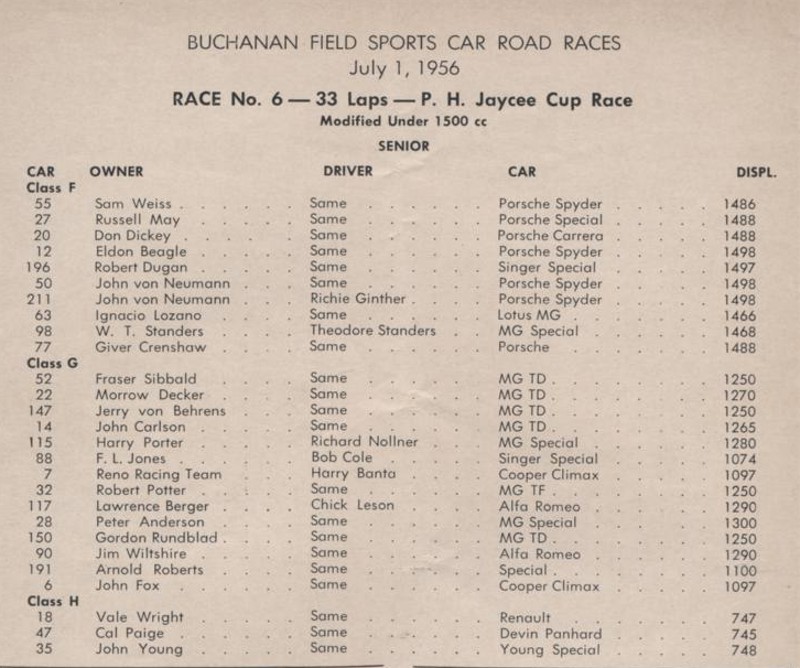 BUCHANAN FIELD SPORTS CAR ROAD RACES
July 1, 1956

RACE No. 6 — 33 Laps — P. H. Jaycee Cup Race
Modified Under 1500 cc
SENIOR

| CAR | OWNER | DRIVER | CAR | DISPL. |
|---|---|---|---|---|
| Class F | | | | |
| 55 | Sam Weiss | Same | Porsche Spyder | 1486 |
| 27 | Russell May | Same | Porsche Special | 1488 |
| 20 | Don Dickey | Same | Porsche Carrera | 1488 |
| 12 | Eldon Beagle | Same | Porsche Spyder | 1498 |
| 196 | Robert Dugan | Same | Singer Special | 1497 |
| 50 | John von Neumann | Same | Porsche Spyder | 1498 |
| 211 | John von Neumann | Richie Ginther | Porsche Spyder | 1498 |
| 63 | Ignacio Lozano | Same | Lotus MG | 1466 |
| 98 | W. T. Standers | Theodore Standers | MG Special | 1468 |
| 77 | Giver Crenshaw | Same | Porsche | 1488 |
| Class G | | | | |
| 52 | Fraser Sibbald | Same | MG TD | 1250 |
| 22 | Morrow Decker | Same | MG TD | 1270 |
| 147 | Jerry von Behrens | Same | MG TD | 1250 |
| 14 | John Carlson | Same | MG TD | 1265 |
| 115 | Harry Porter | Richard Nollner | MG Special | 1280 |
| 88 | F. L. Jones | Bob Cole | Singer Special | 1074 |
| 7 | Reno Racing Team | Harry Banta | Cooper Climax | 1097 |
| 32 | Robert Potter | Same | MG TF | 1250 |
| 117 | Lawrence Berger | Chick Leson | Alfa Romeo | 1290 |
| 28 | Peter Anderson | Same | MG Special | 1300 |
| 150 | Gordon Rundblad | Same | MG TD | 1250 |
| 90 | Jim Wiltshire | Same | Alfa Romeo | 1290 |
| 191 | Arnold Roberts | Same | Special | 1100 |
| 6 | John Fox | Same | Cooper Climax | 1097 |
| Class H | | | | |
| 18 | Vale Wright | Same | Renault | 747 |
| 47 | Cal Paige | Same | Devin Panhard | 745 |
| 35 | John Young | Same | Young Special | 748 |